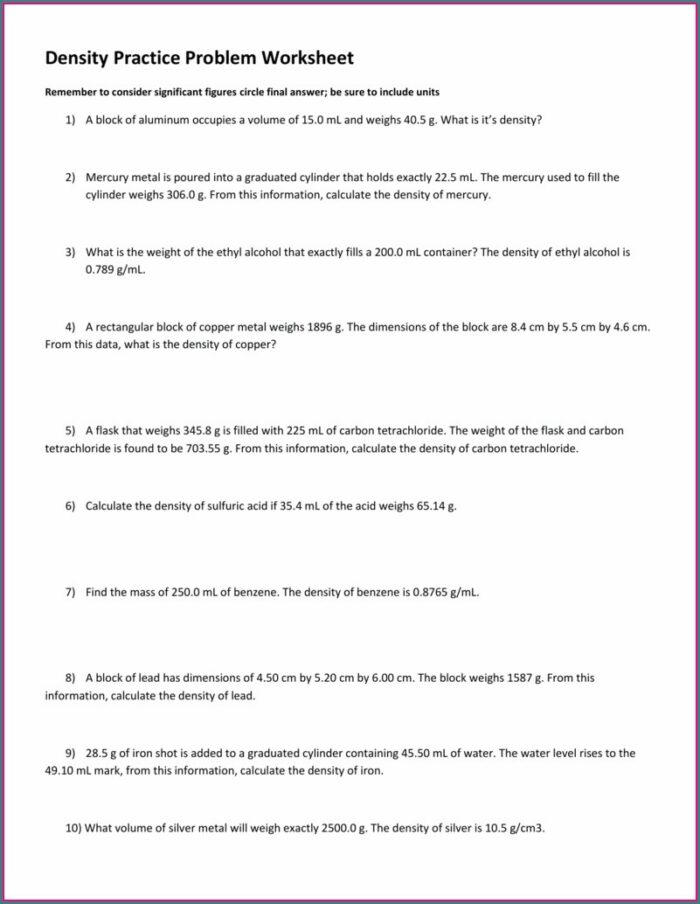 Density Practice Problem Worksheet

Remember to consider significant figures circle final answer; be sure to include units

1) A block of aluminum occupies a volume of 15.0 mL and weighs 40.5 g. What is it's density?

2) Mercury metal is poured into a graduated cylinder that holds exactly 22.5 mL. The mercury used to fill the cylinder weighs 306.0 g. From this information, calculate the density of mercury.

3) What is the weight of the ethyl alcohol that exactly fills a 200.0 mL container? The density of ethyl alcohol is 0.789 g/mL.

4) A rectangular block of copper metal weighs 1896 g. The dimensions of the block are 8.4 cm by 5.5 cm by 4.6 cm. From this data, what is the density of copper?

5) A flask that weighs 345.8 g is filled with 225 mL of carbon tetrachloride. The weight of the flask and carbon tetrachloride is found to be 703.55 g. From this information, calculate the density of carbon tetrachloride.

6) Calculate the density of sulfuric acid if 35.4 mL of the acid weighs 65.14 g.

7) Find the mass of 250.0 mL of benzene. The density of benzene is 0.8765 g/mL.

8) A block of lead has dimensions of 4.50 cm by 5.20 cm by 6.00 cm. The block weighs 1587 g. From this information, calculate the density of lead.

9) 28.5 g of iron shot is added to a graduated cylinder containing 45.50 mL of water. The water level rises to the 49.10 mL mark, from this information, calculate the density of iron.

10) What volume of silver metal will weigh exactly 2500.0 g. The density of silver is 10.5 g/cm3.